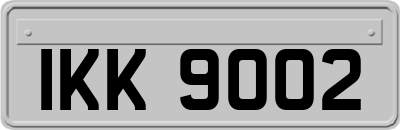 IKK 9002